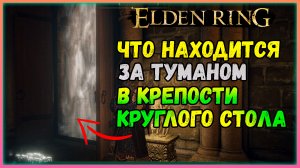 ELDEN RING

ЧТО НАХОДИТСЯ ЗА ТУМАНОМ В КРЕПОСТИ КРУГЛОГО СТОЛА